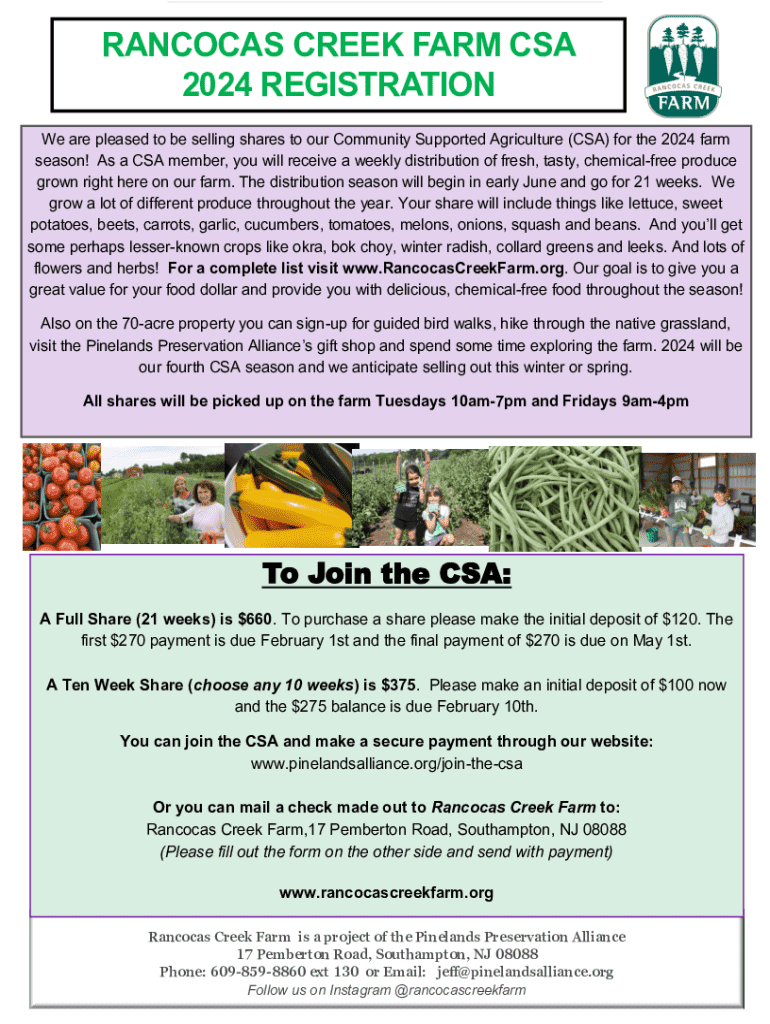 RANCOCAS CREEK FARM CSA
2024 REGISTRATION

RANCOCAS CREEK
FARM

We are pleased to be selling shares to our Community Supported Agriculture (CSA) for the 2024 farm season! As a CSA member, you will receive a weekly distribution of fresh, tasty, chemical-free produce grown right here on our farm. The distribution season will begin in early June and go for 21 weeks. We grow a lot of different produce throughout the year. Your share will include things like lettuce, sweet potatoes, beets, carrots, garlic, cucumbers, tomatoes, melons, onions, squash and beans. And you'll get some perhaps lesser-known crops like okra, bok choy, winter radish, collard greens and leeks. And lots of flowers and herbs! For a complete list visit www.RancocasCreekFarm.org. Our goal is to give you a great value for your food dollar and provide you with delicious, chemical-free food throughout the season!

Also on the 70-acre property you can sign-up for guided bird walks, hike through the native grassland, visit the Pinelands Preservation Alliance's gift shop and spend some time exploring the farm. 2024 will be our fourth CSA season and we anticipate selling out this winter or spring.

All shares will be picked up on the farm Tuesdays 10am-7pm and Fridays 9am-4pm

To Join the CSA:

A Full Share (21 weeks) is $660. To purchase a share please make the initial deposit of $120. The first $270 payment is due February 1st and the final payment of $270 is due on May 1st.

A Ten Week Share (choose any 10 weeks) is $375. Please make an initial deposit of $100 now and the $275 balance is due February 10th.

You can join the CSA and make a secure payment through our website:
www.pinelandsalliance.org/join-the-csa

Or you can mail a check made out to Rancocas Creek Farm to:
Rancocas Creek Farm,17 Pemberton Road, Southampton, NJ 08088
(Please fill out the form on the other side and send with payment)

www.rancocascreekfarm.org

Rancocas Creek Farm is a project of the Pinelands Preservation Alliance
17 Pemberton Road, Southampton, NJ 08088
Phone: 609-859-8860 ext 130 or Email: jeff@pinelandsalliance.org
Follow us on Instagram @rancocascreekfarm